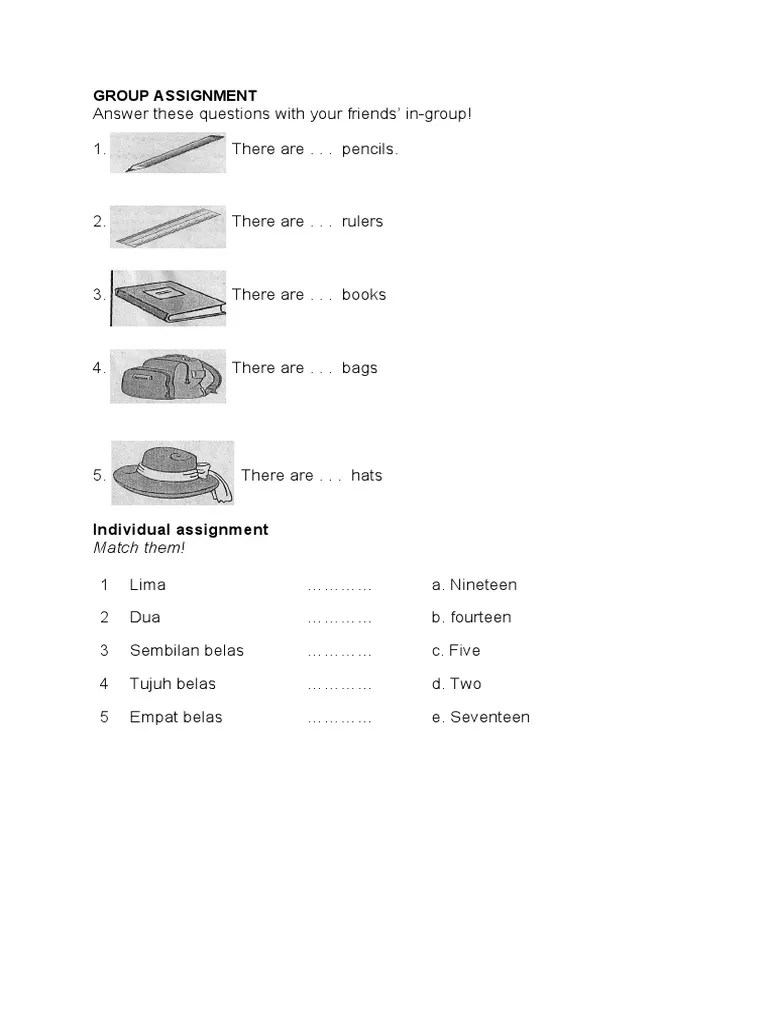 GROUP ASSIGNMENT
Answer these questions with your friends' in-group!

1. There are . . . pencils.

2. There are . . . rulers

3. There are . . . books

4. There are . . . bags

5. There are . . . hats

Individual assignment
Match them!

| 1 | Lima | ………… | a. Nineteen |
|---|---|---|---|
| 2 | Dua | ………… | b. fourteen |
| 3 | Sembilan belas | ………… | c. Five |
| 4 | Tujuh belas | ………… | d. Two |
| 5 | Empat belas | ………… | e. Seventeen |